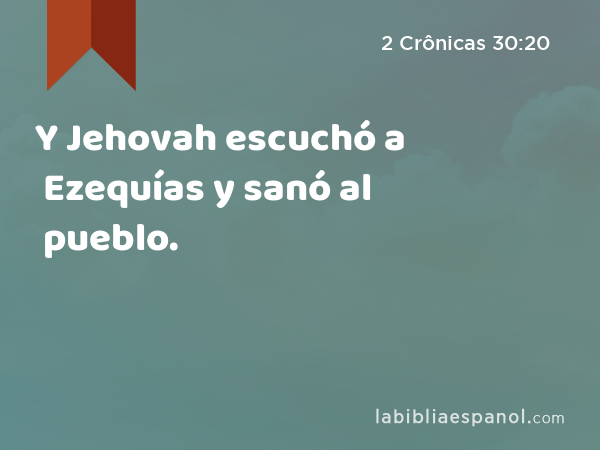 2 Crônicas 30:20

Y Jehovah escuchó a Ezequías y sanó al pueblo.

labibliaespanol.com